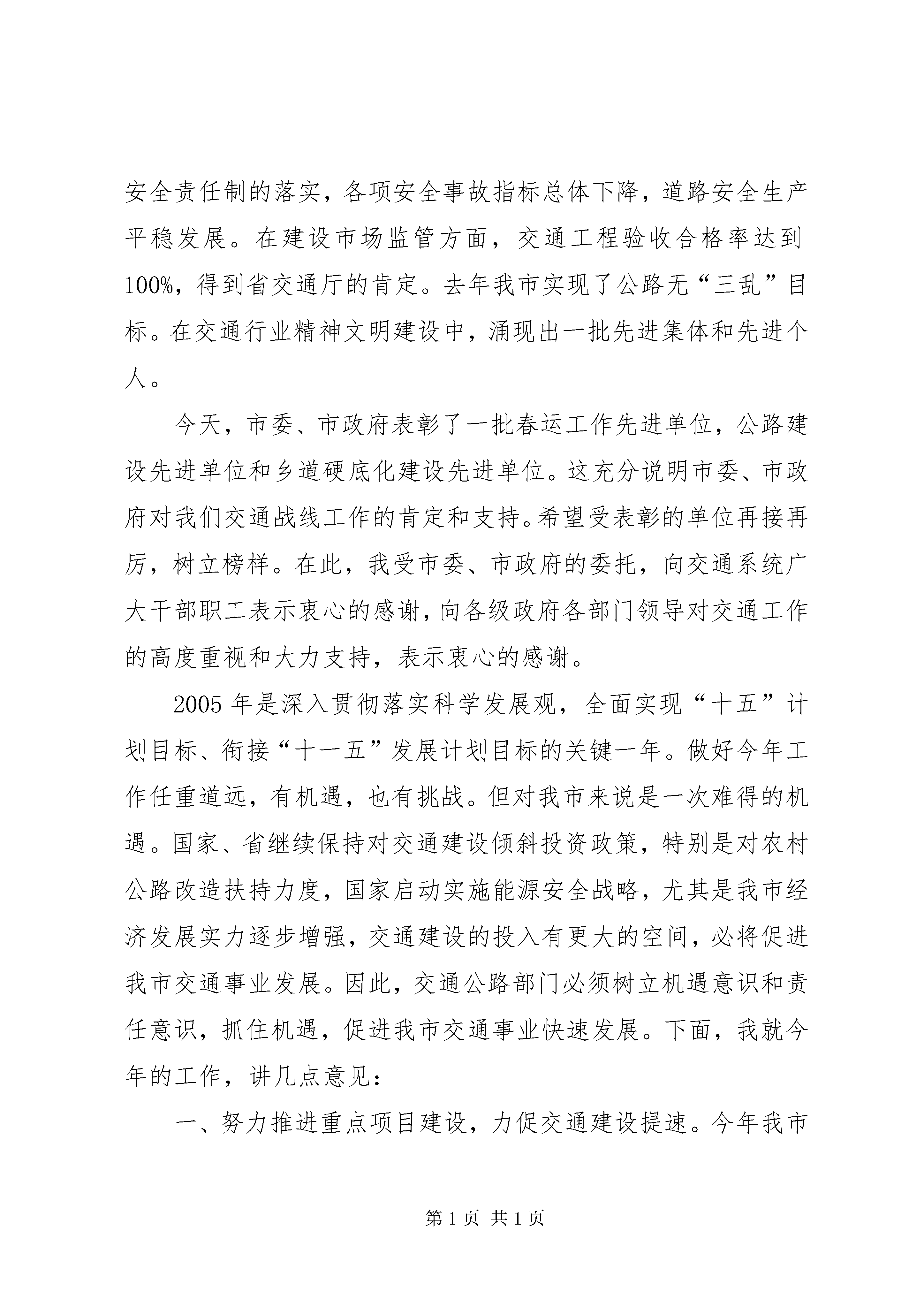 安全责任制的落实，各项安全事故指标总体下降，道路安全生产平稳发展。在建设市场监管方面，交通工程验收合格率达到100%，得到省交通厅的肯定。去年我市实现了公路无“三乱”目标。在交通行业精神文明建设中，涌现出一批先进集体和先进个人。

今天，市委、市政府表彰了一批春运工作先进单位，公路建设先进单位和乡道硬底化建设先进单位。这充分说明市委、市政府对我们交通战线工作的肯定和支持。希望受表彰的单位再接再厉，树立榜样。在此，我受市委、市政府的委托，向交通系统广大干部职工表示衷心的感谢，向各级政府各部门领导对交通工作的高度重视和大力支持，表示衷心的感谢。

2005年是深入贯彻落实科学发展观，全面实现“十五”计划目标、衔接“十一五”发展计划目标的关键一年。做好今年工作任重道远，有机遇，也有挑战。但对我市来说是一次难得的机遇。国家、省继续保持对交通建设倾斜投资政策，特别是对农村公路改造扶持力度，国家启动实施能源安全战略，尤其是我市经济发展实力逐步增强，交通建设的投入有更大的空间，必将促进我市交通事业发展。因此，交通公路部门必须树立机遇意识和责任意识，抓住机遇，促进我市交通事业快速发展。下面，我就今年的工作，讲几点意见：

一、努力推进重点项目建设，力促交通建设提速。今年我市

第1页 共1页